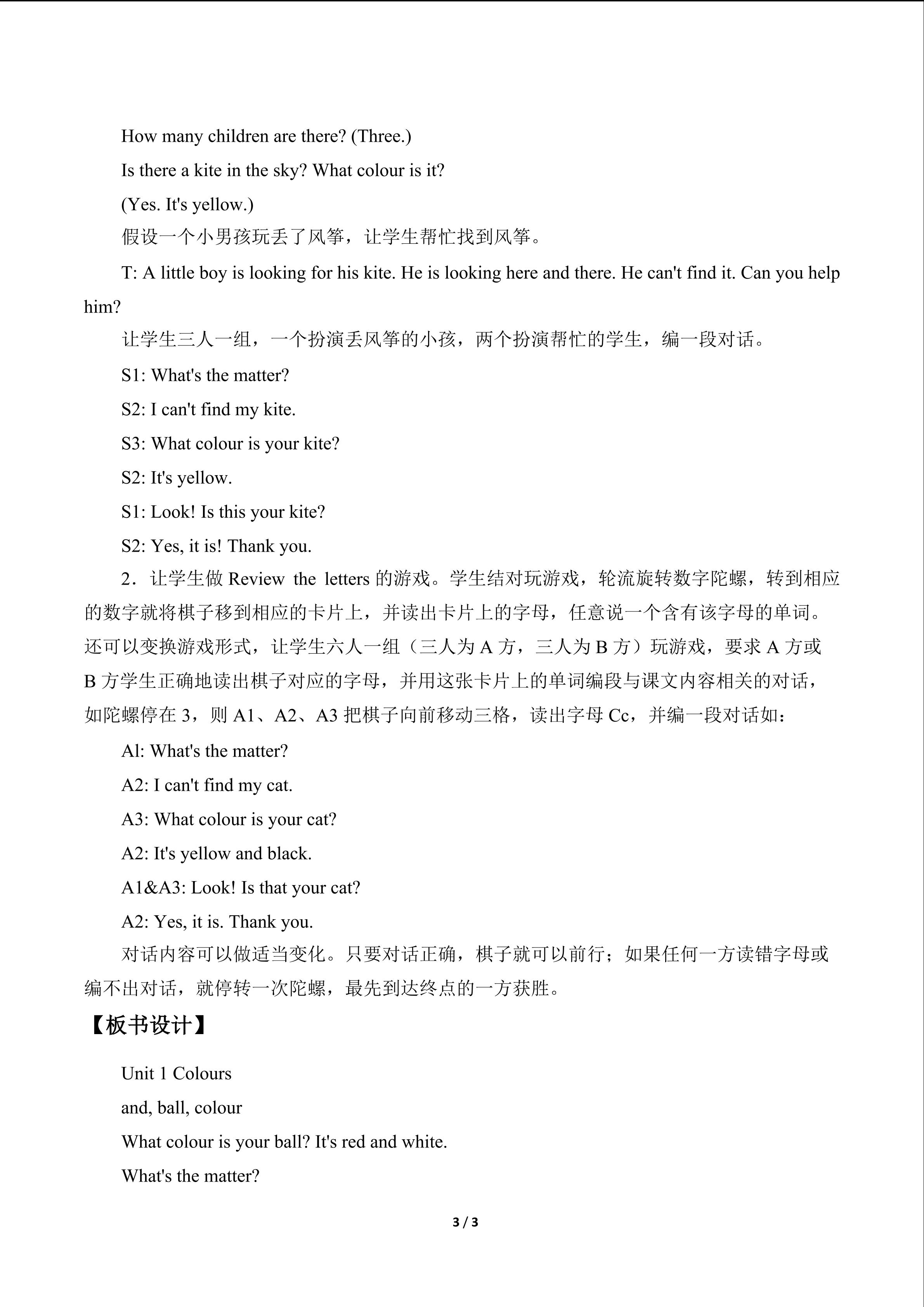 How many children are there? (Three.)

Is there a kite in the sky? What colour is it?

(Yes. It's yellow.)

假设一个小男孩玩丢了风筝，让学生帮忙找到风筝。

T: A little boy is looking for his kite. He is looking here and there. He can't find it. Can you help him?

让学生三人一组，一个扮演丢风筝的小孩，两个扮演帮忙的学生，编一段对话。

S1: What's the matter?

S2: I can't find my kite.

S3: What colour is your kite?

S2: It's yellow.

S1: Look! Is this your kite?

S2: Yes, it is! Thank you.

2．让学生做Review the letters的游戏。学生结对玩游戏，轮流旋转数字陀螺，转到相应的数字就将棋子移到相应的卡片上，并读出卡片上的字母，任意说一个含有该字母的单词。还可以变换游戏形式，让学生六人一组（三人为A方，三人为B方）玩游戏，要求A方或B方学生正确地读出棋子对应的字母，并用这张卡片上的单词编段与课文内容相关的对话，如陀螺停在3，则A1、A2、A3把棋子向前移动三格，读出字母Cc，并编一段对话如：

Al: What's the matter?

A2: I can't find my cat.

A3: What colour is your cat?

A2: It's yellow and black.

A1&A3: Look! Is that your cat?

A2: Yes, it is. Thank you.

对话内容可以做适当变化。只要对话正确，棋子就可以前行；如果任何一方读错字母或编不出对话，就停转一次陀螺，最先到达终点的一方获胜。

【板书设计】

Unit 1 Colours

and, ball, colour

What colour is your ball? It's red and white.

What's the matter?

3 / 3